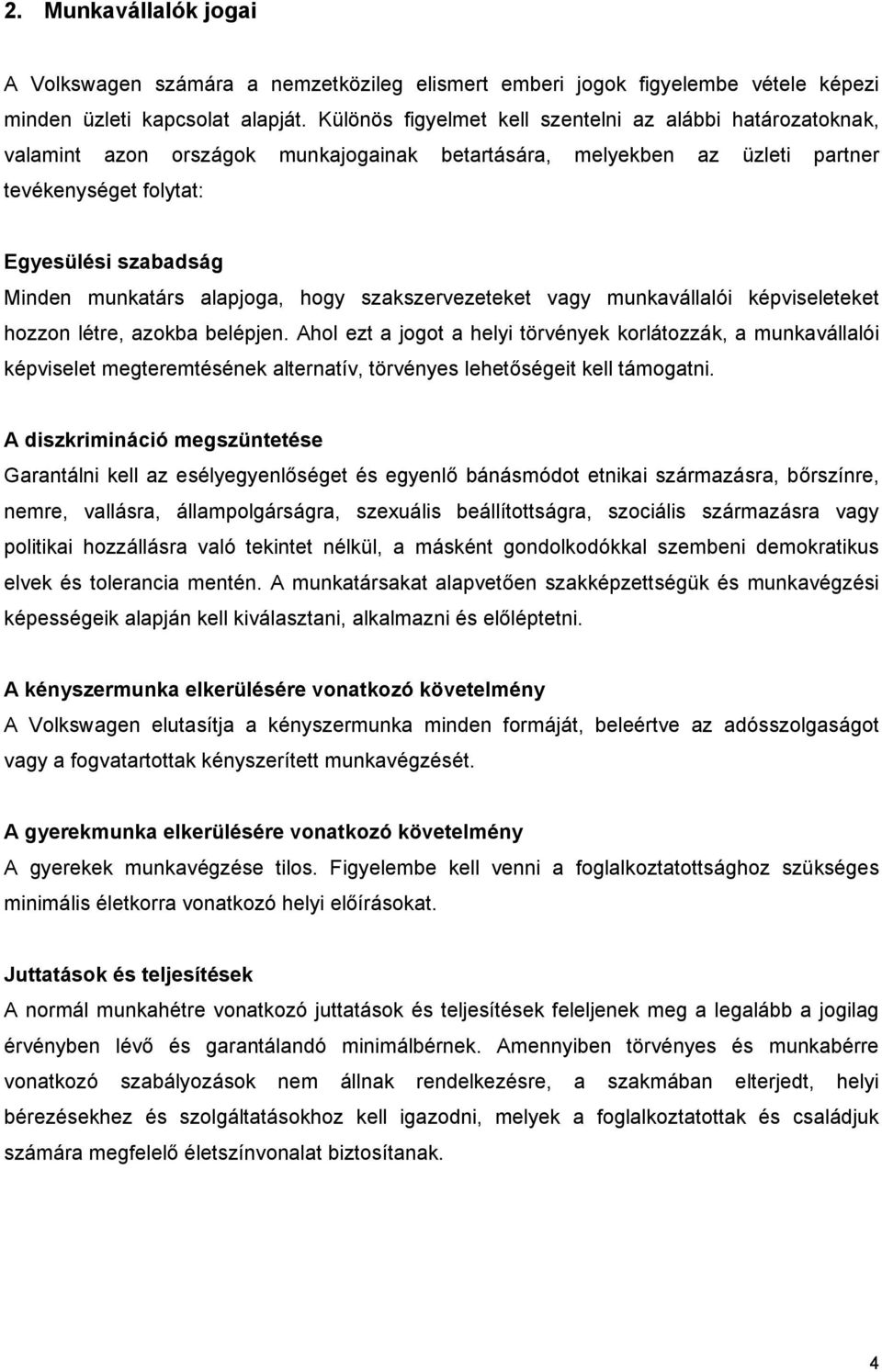 2. Munkavállalók jogai

A Volkswagen számára a nemzetközileg elismert emberi jogok figyelembe vétele képezi minden üzleti kapcsolat alapját. Különös figyelmet kell szentelni az alábbi határozatoknak, valamint azon országok munkajogainak betartására, melyekben az üzleti partner tevékenységet folytat:

Egyesülési szabadság
Minden munkatárs alapjoga, hogy szakszervezeteket vagy munkavállalói képviseleteket hozzon létre, azokba belépjen. Ahol ezt a jogot a helyi törvények korlátozzák, a munkavállalói képviselet megteremtésének alternatív, törvényes lehetőségeit kell támogatni.

A diszkrimináció megszüntetése
Garantálni kell az esélyegyenlőséget és egyenlő bánásmódot etnikai származásra, bőrszínre, nemre, vallásra, állampolgárságra, szexuális beállítottságra, szociális származásra vagy politikai hozzállásra való tekintet nélkül, a másként gondolkodókkal szembeni demokratikus elvek és tolerancia mentén. A munkatársakat alapvetően szakképzettségük és munkavégzési képességeik alapján kell kiválasztani, alkalmazni és előléptetni.

A kényszermunka elkerülésére vonatkozó követelmény
A Volkswagen elutasítja a kényszermunka minden formáját, beleértve az adósszolgaságot vagy a fogvatartottak kényszerített munkavégzését.

A gyerekmunka elkerülésére vonatkozó követelmény
A gyerekek munkavégzése tilos. Figyelembe kell venni a foglalkoztatottsághoz szükséges minimális életkorra vonatkozó helyi előírásokat.

Juttatások és teljesítések
A normál munkahétre vonatkozó juttatások és teljesítések feleljenek meg a legalább a jogilag érvényben lévő és garantálandó minimálbérnek. Amennyiben törvényes és munkabérre vonatkozó szabályozások nem állnak rendelkezésre, a szakmában elterjedt, helyi bérezésekhez és szolgáltatásokhoz kell igazodni, melyek a foglalkoztatottak és családjuk számára megfelelő életszínvonalat biztosítanak.

4